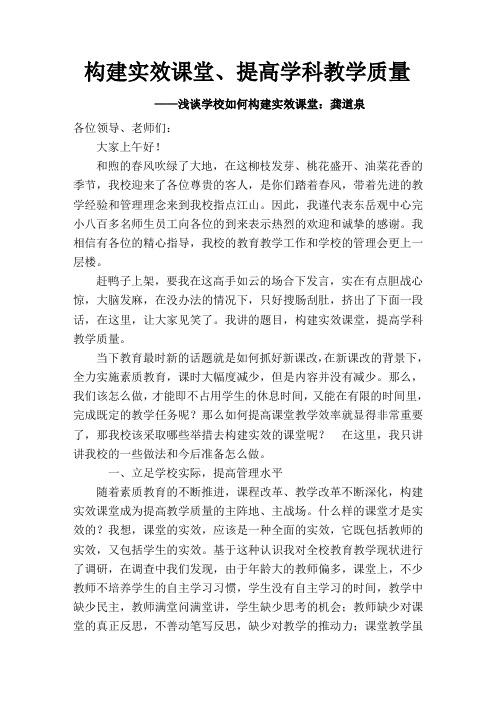 构建实效课堂、提高学科教学质量

——浅谈学校如何构建实效课堂：龚道泉

各位领导、老师们：

大家上午好！

和煦的春风吹绿了大地，在这柳枝发芽、桃花盛开、油菜花香的季节，我校迎来了各位尊贵的客人，是你们踏着春风，带着先进的教学经验和管理理念来到我校指点江山。因此，我谨代表东岳观中心完小八百多名师生员工向各位的到来表示热烈的欢迎和诚挚的感谢。我相信有各位的精心指导，我校的教育教学工作和学校的管理会更上一层楼。

赶鸭子上架，要我在这高手如云的场合下发言，实在有点胆战心惊，大脑发麻，在没办法的情况下，只好搜肠刮肚，挤出了下面一段话，在这里，让大家见笑了。我讲的题目，构建实效课堂，提高学科教学质量。

当下教育最时新的话题就是如何抓好新课改，在新课改的背景下，全力实施素质教育，课时大幅度减少，但是内容并没有减少。那么，我们该怎么做，才能即不占用学生的休息时间，又能在有限的时间里，完成既定的教学任务呢？那么如何提高课堂教学效率就显得非常重要了，那我校该采取哪些举措去构建实效的课堂呢？　在这里，我只讲讲我校的一些做法和今后准备怎么做。

一、立足学校实际，提高管理水平

随着素质教育的不断推进，课程改革、教学改革不断深化，构建实效课堂成为提高教学质量的主阵地、主战场。什么样的课堂才是实效的？我想，课堂的实效，应该是一种全面的实效，它既包括教师的实效，又包括学生的实效。基于这种认识我对全校教育教学现状进行了调研，在调查中我们发现，由于年龄大的教师偏多，课堂上，不少教师不培养学生的自主学习习惯，学生没有自主学习的时间，教学中缺少民主，教师满堂问满堂讲，学生缺少思考的机会；教师缺少对课堂的真正反思，不善动笔写反思，缺少对教学的推动力；课堂教学虽